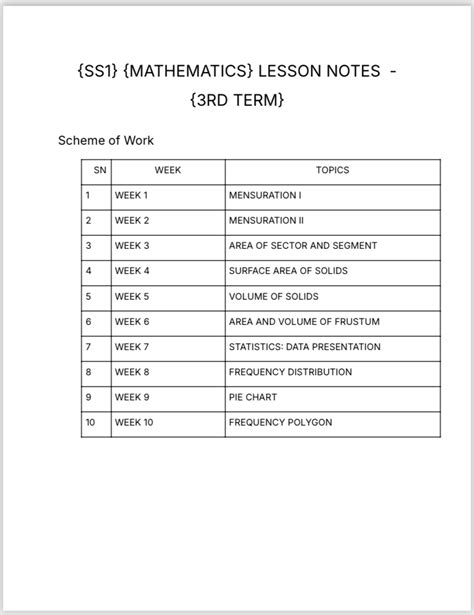 {SS1} {MATHEMATICS} LESSON NOTES -
{3RD TERM}

Scheme of Work

| SN | WEEK | TOPICS |
|---|---|---|
| 1 | WEEK 1 | MENSURATION I |
| 2 | WEEK 2 | MENSURATION II |
| 3 | WEEK 3 | AREA OF SECTOR AND SEGMENT |
| 4 | WEEK 4 | SURFACE AREA OF SOLIDS |
| 5 | WEEK 5 | VOLUME OF SOLIDS |
| 6 | WEEK 6 | AREA AND VOLUME OF FRUSTUM |
| 7 | WEEK 7 | STATISTICS: DATA PRESENTATION |
| 8 | WEEK 8 | FREQUENCY DISTRIBUTION |
| 9 | WEEK 9 | PIE CHART |
| 10 | WEEK 10 | FREQUENCY POLYGON |